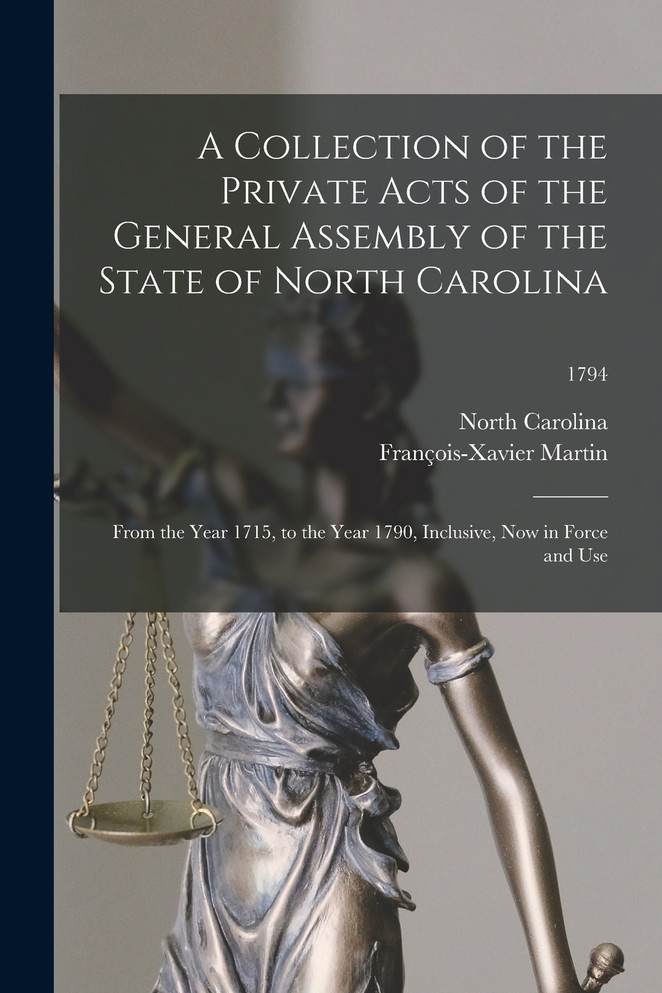 A Collection of the Private Acts of the General Assembly of the State of North Carolina

1794

North Carolina
François-Xavier Martin

From the Year 1715, to the Year 1790, Inclusive, Now in Force and Use